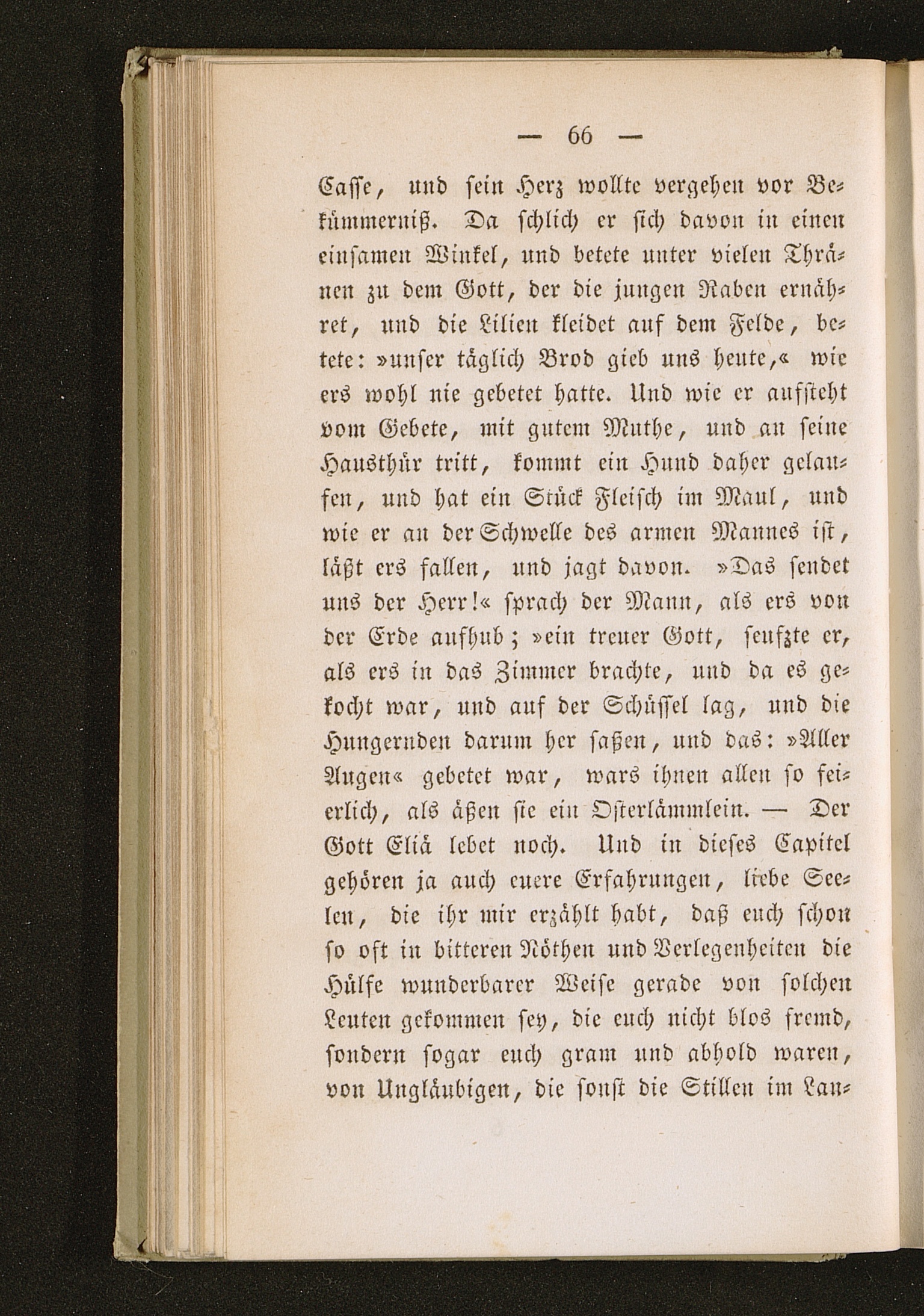 — 66 —

Casse, und sein Herz wollte vergehen vor Bekümmerniß. Da schlich er sich davon in einen einsamen Winkel, und betete unter vielen Thränen zu dem Gott, der die jungen Raben ernähret, und die Lilien kleidet auf dem Felde, betete: »unser täglich Brod gieb uns heute,« wie ers wohl nie gebetet hatte. Und wie er aufsteht vom Gebete, mit gutem Muthe, und an seine Hausthür tritt, kommt ein Hund daher gelaufen, und hat ein Stück Fleisch im Maul, und wie er an der Schwelle des armen Mannes ist, läßt ers fallen, und jagt davon. »Das sendet uns der Herr!« sprach der Mann, als ers von der Erde aufhub; »ein treuer Gott, seufzte er, als ers in das Zimmer brachte, und da es gekocht war, und auf der Schüssel lag, und die Hungernden darum her saßen, und das: »Aller Augen« gebetet war, wars ihnen allen so feierlich, als äßen sie ein Osterlämmlein. — Der Gott Eliä lebet noch. Und in dieses Capitel gehören ja auch euere Erfahrungen, liebe Seelen, die ihr mir erzählt habt, daß euch schon so oft in bitteren Nöthen und Verlegenheiten die Hülfe wunderbarer Weise gerade von solchen Leuten gekommen sey, die euch nicht blos fremd, sondern sogar euch gram und abhold waren, von Ungläubigen, die sonst die Stillen im Lan-